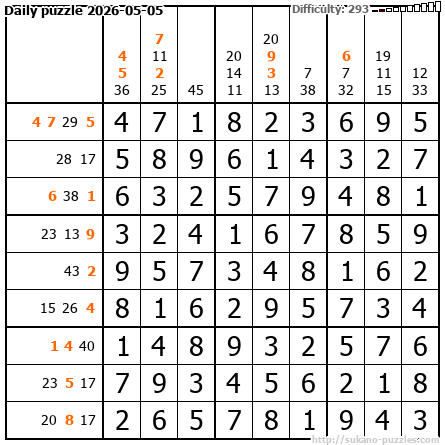 Daily puzzle 2026-05-05

Difficulty: 293

| | 4 5 36 | 7 11 2 25 | 45 | 20 14 11 | 20 9 3 13 | 7 38 | 6 7 32 | 19 11 15 | 12 33 |
|---|---|---|---|---|---|---|---|---|---|
| 4 7 29 5 | 4 | 7 | 1 | 8 | 2 | 3 | 6 | 9 | 5 |
| 28 17 | 5 | 8 | 9 | 6 | 1 | 4 | 3 | 2 | 7 |
| 6 38 1 | 6 | 3 | 2 | 5 | 7 | 9 | 4 | 8 | 1 |
| 23 13 9 | 3 | 2 | 4 | 1 | 6 | 7 | 8 | 5 | 9 |
| 43 2 | 9 | 5 | 7 | 3 | 4 | 8 | 1 | 6 | 2 |
| 15 26 4 | 8 | 1 | 6 | 2 | 9 | 5 | 7 | 3 | 4 |
| 1 4 40 | 1 | 4 | 8 | 9 | 3 | 2 | 5 | 7 | 6 |
| 23 5 17 | 7 | 9 | 3 | 4 | 5 | 6 | 2 | 1 | 8 |
| 20 8 17 | 2 | 6 | 5 | 7 | 8 | 1 | 9 | 4 | 3 |

http://sukano-puzzles.com